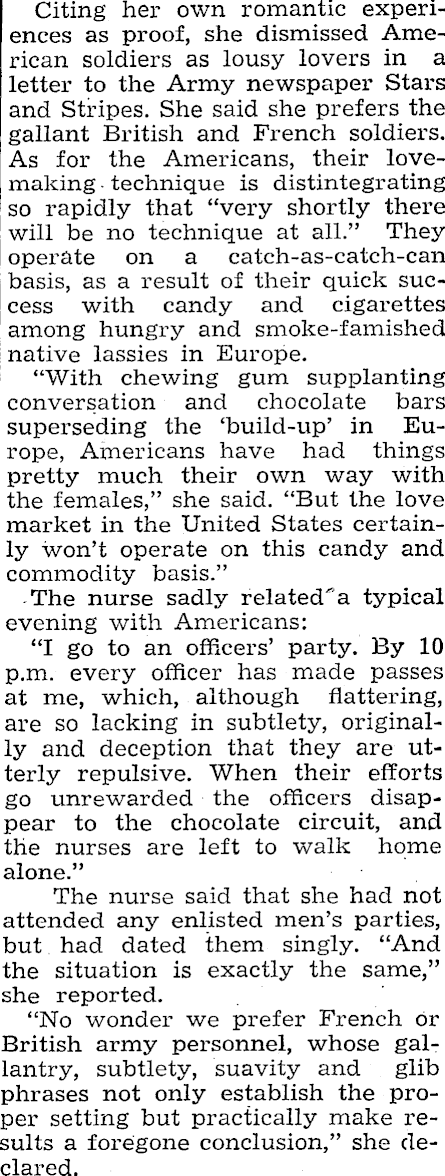 Citing her own romantic experiences as proof, she dismissed American soldiers as lousy lovers in a letter to the Army newspaper Stars and Stripes. She said she prefers the gallant British and French soldiers. As for the Americans, their lovemaking technique is distintegrating so rapidly that "very shortly there will be no technique at all." They operate on a catch-as-catch-can basis, as a result of their quick success with candy and cigarettes among hungry and smoke-famished native lassies in Europe.

"With chewing gum supplanting conversation and chocolate bars superseding the 'build-up' in Europe, Americans have had things pretty much their own way with the females," she said. "But the love market in the United States certainly won't operate on this candy and commodity basis."

The nurse sadly related a typical evening with Americans:

"I go to an officers' party. By 10 p.m. every officer has made passes at me, which, although flattering, are so lacking in subtlety, originally and deception that they are utterly repulsive. When their efforts go unrewarded the officers disappear to the chocolate circuit, and the nurses are left to walk home alone."

The nurse said that she had not attended any enlisted men's parties, but had dated them singly. "And the situation is exactly the same," she reported.

"No wonder we prefer French or British army personnel, whose gallantry, subtlety, suavity and glib phrases not only establish the proper setting but practically make results a foregone conclusion," she declared.